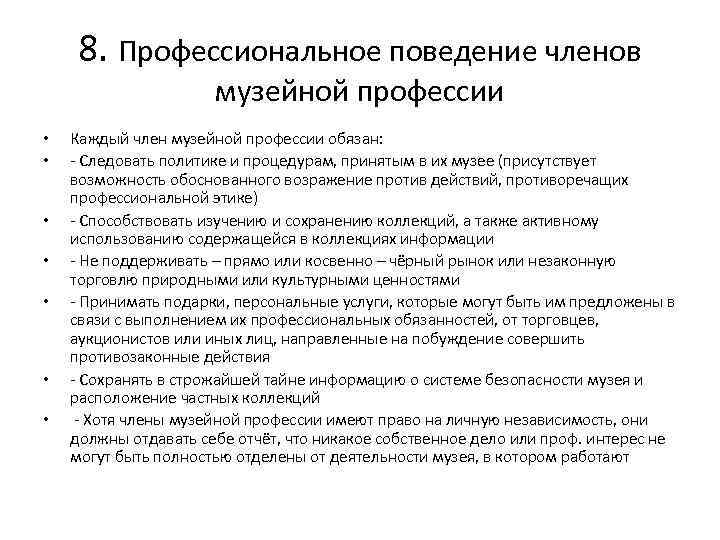 8. Профессиональное поведение членов музейной профессии

• Каждый член музейной профессии обязан:
• - Следовать политике и процедурам, принятым в их музее (присутствует возможность обоснованного возражение против действий, противоречащих профессиональной этике)
• - Способствовать изучению и сохранению коллекций, а также активному использованию содержащейся в коллекциях информации
• - Не поддерживать – прямо или косвенно – чёрный рынок или незаконную торговлю природными или культурными ценностями
• - Принимать подарки, персональные услуги, которые могут быть им предложены в связи с выполнением их профессиональных обязанностей, от торговцев, аукционистов или иных лиц, направленные на побуждение совершить противозаконные действия
• - Сохранять в строжайшей тайне информацию о системе безопасности музея и расположение частных коллекций
• - Хотя члены музейной профессии имеют право на личную независимость, они должны отдавать себе отчёт, что никакое собственное дело или проф. интерес не могут быть полностью отделены от деятельности музея, в котором работают